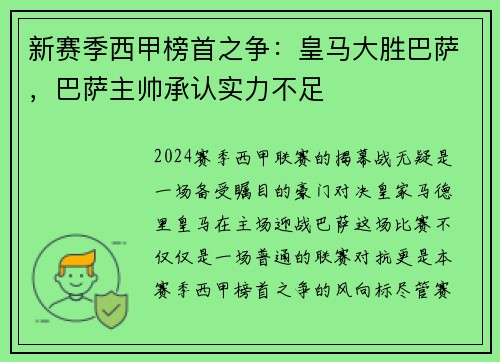 新赛季西甲榜首之争：皇马大胜巴萨，巴萨主帅承认实力不足

2024赛季西甲联赛的揭幕战无疑是一场备受瞩目的豪门对决皇家马德里皇马在主场迎战巴萨这场比赛不仅仅是一场普通的联赛对抗更是本赛季西甲榜首之争的风向标尽管赛